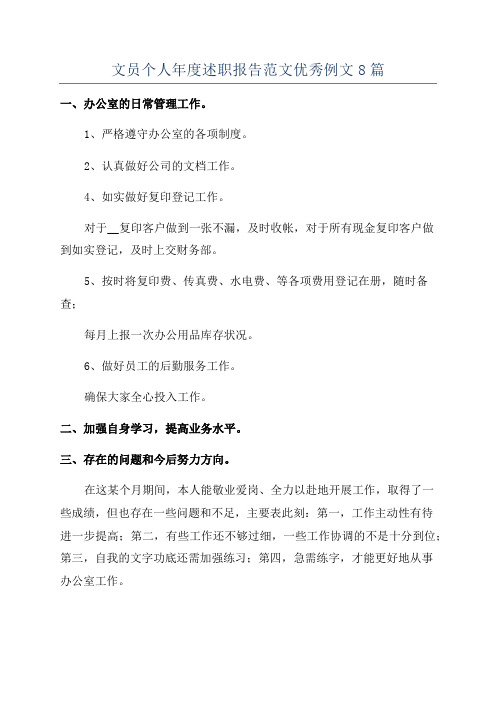 文员个人年度述职报告范文优秀例文8篇

一、办公室的日常管理工作。

1、严格遵守办公室的各项制度。

2、认真做好公司的文档工作。

4、如实做好复印登记工作。

对于__复印客户做到一张不漏，及时收帐，对于所有现金复印客户做到如实登记，及时上交财务部。

5、按时将复印费、传真费、水电费、等各项费用登记在册，随时备查；

每月上报一次办公用品库存状况。

6、做好员工的后勤服务工作。

确保大家全心投入工作。

二、加强自身学习，提高业务水平。

三、存在的问题和今后努力方向。

在这某个月期间，本人能敬业爱岗、全力以赴地开展工作，取得了一些成绩，但也存在一些问题和不足，主要表此刻：第一，工作主动性有待进一步提高；第二，有些工作还不够过细，一些工作协调的不是十分到位；第三，自我的文字功底还需加强练习；第四，急需练字，才能更好地从事办公室工作。